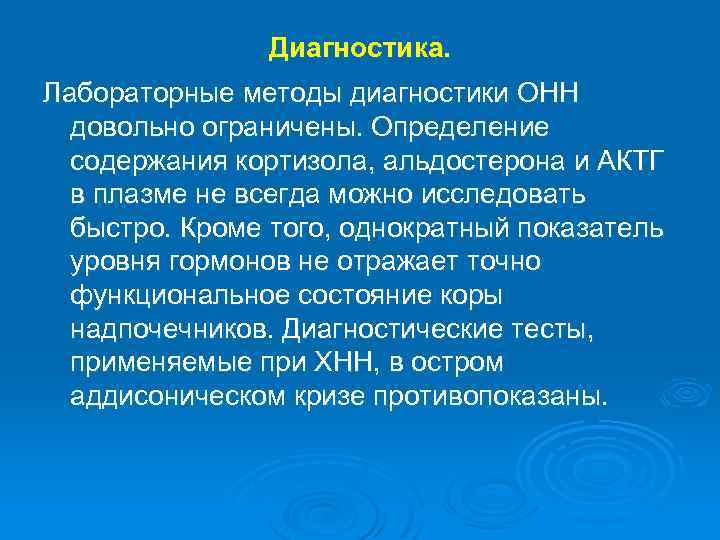 Диагностика.

Лабораторные методы диагностики ОНН довольно ограничены. Определение содержания кортизола, альдостерона и АКТГ в плазме не всегда можно исследовать быстро. Кроме того, однократный показатель уровня гормонов не отражает точно функциональное состояние коры надпочечников. Диагностические тесты, применяемые при ХНН, в остром аддисоническом кризе противопоказаны.